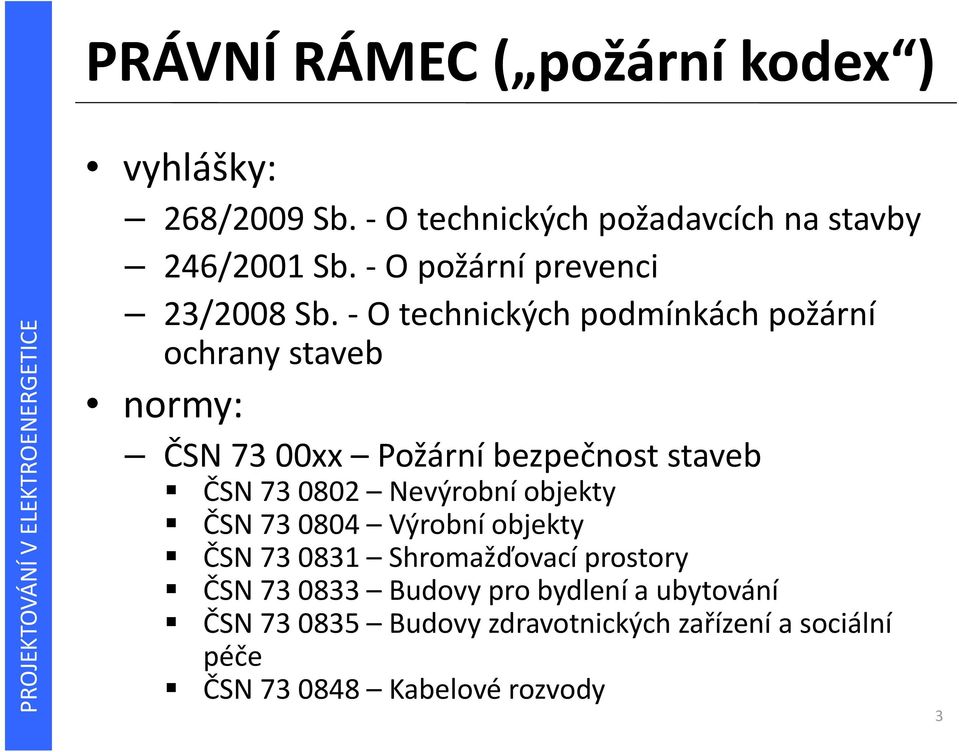 PROJEKTOVÁNÍ V ELEKTROENERGETICE

PRÁVNÍ RÁMEC („požární kodex“)

• vyhlášky:
– 268/2009 Sb. - O technických požadavcích na stavby
– 246/2001 Sb. - O požární prevenci
– 23/2008 Sb. - O technických podmínkách požární ochrany staveb
• normy:
– ČSN 73 00xx – Požární bezpečnost staveb
▪ ČSN 73 0802 – Nevýrobní objekty
▪ ČSN 73 0804 – Výrobní objekty
▪ ČSN 73 0831 – Shromažďovací prostory
▪ ČSN 73 0833 – Budovy pro bydlení a ubytování
▪ ČSN 73 0835 – Budovy zdravotnických zařízení a sociální péče
▪ ČSN 73 0848 – Kabelové rozvody

3